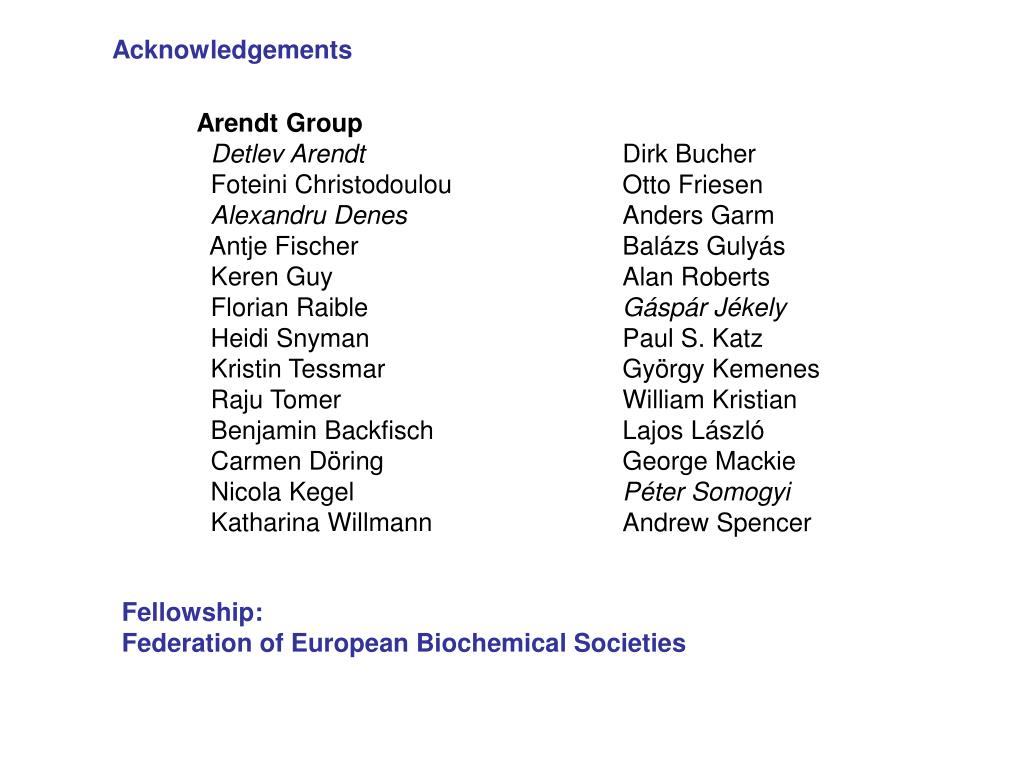 Acknowledgements

Arendt Group
Detlev Arendt
Foteini Christodoulou
Alexandru Denes
Antje Fischer
Keren Guy
Florian Raible
Heidi Snyman
Kristin Tessmar
Raju Tomer
Benjamin Backfisch
Carmen Döring
Nicola Kegel
Katharina Willmann

Dirk Bucher
Otto Friesen
Anders Garm
Balázs Gulyás
Alan Roberts
Gáspár Jékely
Paul S. Katz
György Kemenes
William Kristian
Lajos László
George Mackie
Péter Somogyi
Andrew Spencer

Fellowship:
Federation of European Biochemical Societies